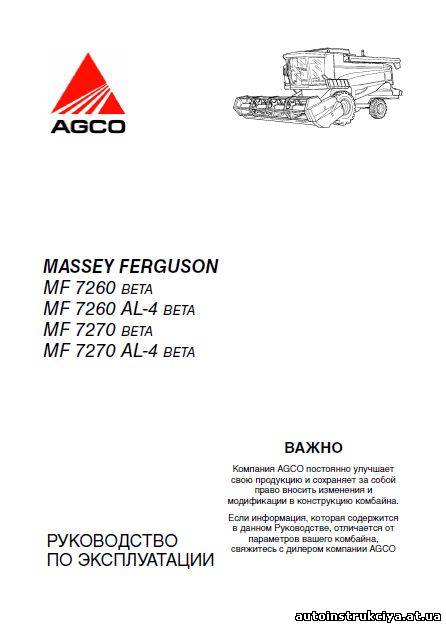 AGCO

MASSEY FERGUSON
MF 7260 BETA
MF 7260 AL-4 BETA
MF 7270 BETA
MF 7270 AL-4 BETA

ВАЖНО

Компания AGCO постоянно улучшает свою продукцию и сохраняет за собой право вносить изменения и модификации в конструкцию комбайна.

Если информация, которая содержится в данном Руководстве, отличается от параметров вашего комбайна, свяжитесь с дилером компании AGCO

РУКОВОДСТВО ПО ЭКСПЛУАТАЦИИ

autoinstrukciya.at.ua